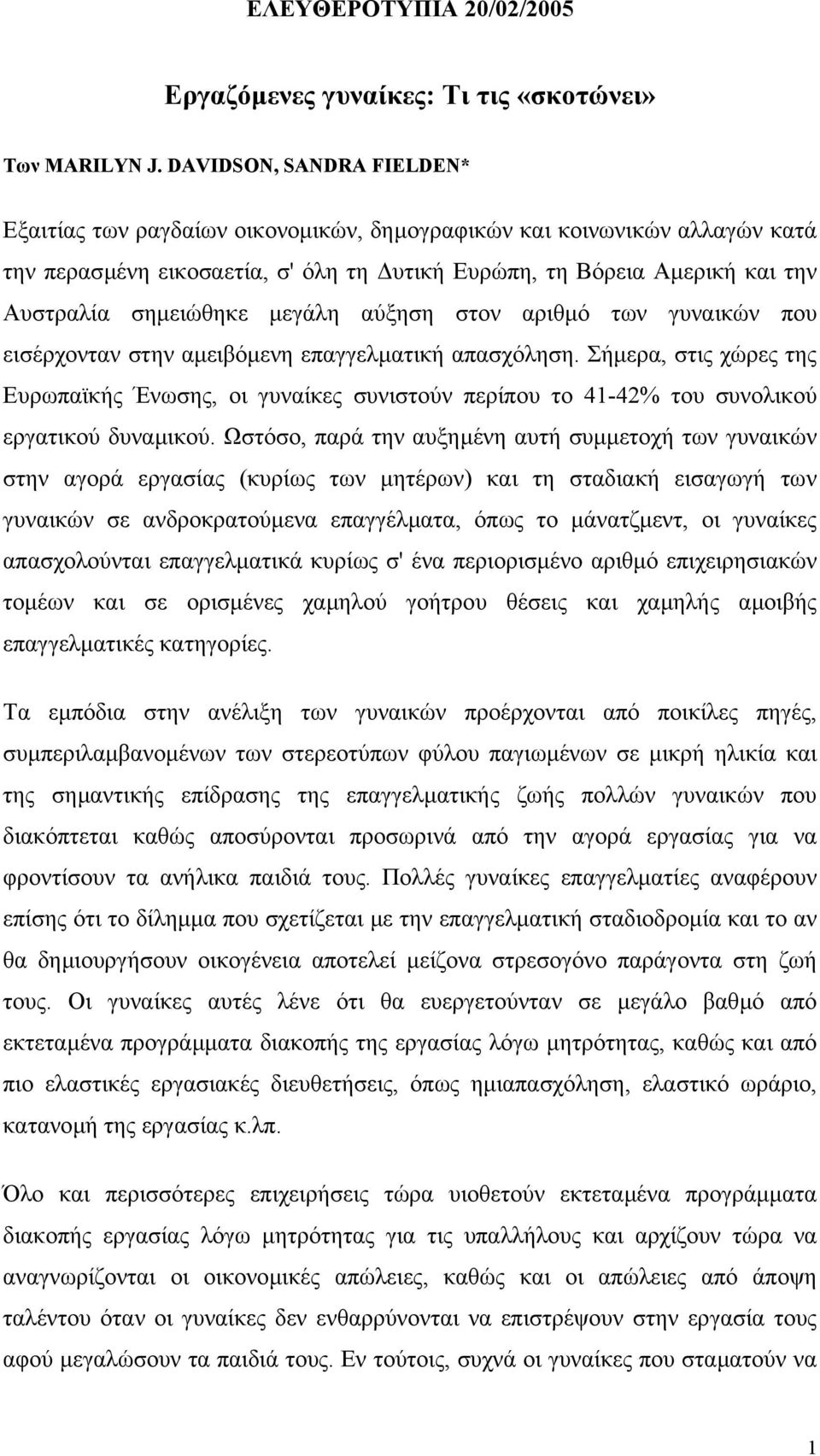 ΕΛΕΥΘΕΡΟΤΥΠΙΑ 20/02/2005

Εργαζόμενες γυναίκες: Τι τις «σκοτώνει»

Των MARILYN J. DAVIDSON, SANDRA FIELDEN*

Εξαιτίας των ραγδαίων οικονομικών, δημογραφικών και κοινωνικών αλλαγών κατά την περασμένη εικοσαετία, σ' όλη τη Δυτική Ευρώπη, τη Βόρεια Αμερική και την Αυστραλία σημειώθηκε μεγάλη αύξηση στον αριθμό των γυναικών που εισέρχονταν στην αμειβόμενη επαγγελματική απασχόληση. Σήμερα, στις χώρες της Ευρωπαϊκής Ένωσης, οι γυναίκες συνιστούν περίπου το 41-42% του συνολικού εργατικού δυναμικού. Ωστόσο, παρά την αυξημένη αυτή συμμετοχή των γυναικών στην αγορά εργασίας (κυρίως των μητέρων) και τη σταδιακή εισαγωγή των γυναικών σε ανδροκρατούμενα επαγγέλματα, όπως το μάνατζμεντ, οι γυναίκες απασχολούνται επαγγελματικά κυρίως σ' ένα περιορισμένο αριθμό επιχειρησιακών τομέων και σε ορισμένες χαμηλού γοήτρου θέσεις και χαμηλής αμοιβής επαγγελματικές κατηγορίες.

Τα εμπόδια στην ανέλιξη των γυναικών προέρχονται από ποικίλες πηγές, συμπεριλαμβανομένων των στερεοτύπων φύλου παγιωμένων σε μικρή ηλικία και της σημαντικής επίδρασης της επαγγελματικής ζωής πολλών γυναικών που διακόπτεται καθώς αποσύρονται προσωρινά από την αγορά εργασίας για να φροντίσουν τα ανήλικα παιδιά τους. Πολλές γυναίκες επαγγελματίες αναφέρουν επίσης ότι το δίλημμα που σχετίζεται με την επαγγελματική σταδιοδρομία και το αν θα δημιουργήσουν οικογένεια αποτελεί μείζονα στρεσογόνο παράγοντα στη ζωή τους. Οι γυναίκες αυτές λένε ότι θα ευεργετούνταν σε μεγάλο βαθμό από εκτεταμένα προγράμματα διακοπής της εργασίας λόγω μητρότητας, καθώς και από πιο ελαστικές εργασιακές διευθετήσεις, όπως ημιαπασχόληση, ελαστικό ωράριο, κατανομή της εργασίας κ.λπ.

Όλο και περισσότερες επιχειρήσεις τώρα υιοθετούν εκτεταμένα προγράμματα διακοπής εργασίας λόγω μητρότητας για τις υπαλλήλους και αρχίζουν τώρα να αναγνωρίζονται οι οικονομικές απώλειες, καθώς και οι απώλειες από άποψη ταλέντου όταν οι γυναίκες δεν ενθαρρύνονται να επιστρέψουν στην εργασία τους αφού μεγαλώσουν τα παιδιά τους. Εν τούτοις, συχνά οι γυναίκες που σταματούν να

1